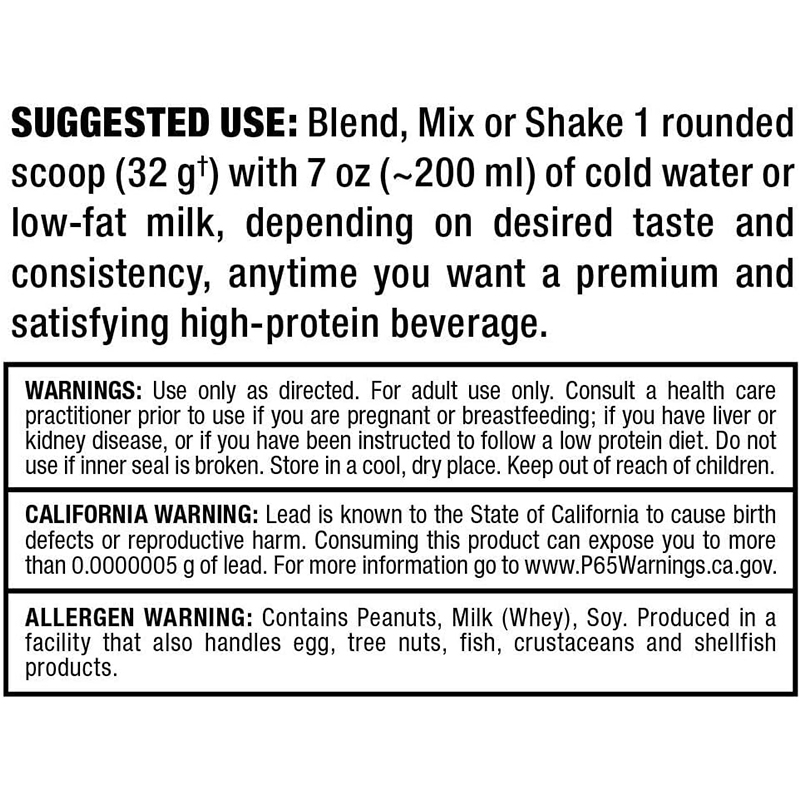 SUGGESTED USE: Blend, Mix or Shake 1 rounded scoop (32 g$^{†}$) with 7 oz (~200 ml) of cold water or low-fat milk, depending on desired taste and consistency, anytime you want a premium and satisfying high-protein beverage.

WARNINGS: Use only as directed. For adult use only. Consult a health care practitioner prior to use if you are pregnant or breastfeeding; if you have liver or kidney disease, or if you have been instructed to follow a low protein diet. Do not use if inner seal is broken. Store in a cool, dry place. Keep out of reach of children.

CALIFORNIA WARNING: Lead is known to the State of California to cause birth defects or reproductive harm. Consuming this product can expose you to more than 0.0000005 g of lead. For more information go to www.P65Warnings.ca.gov.

ALLERGEN WARNING: Contains Peanuts, Milk (Whey), Soy. Produced in a facility that also handles egg, tree nuts, fish, crustaceans and shellfish products.